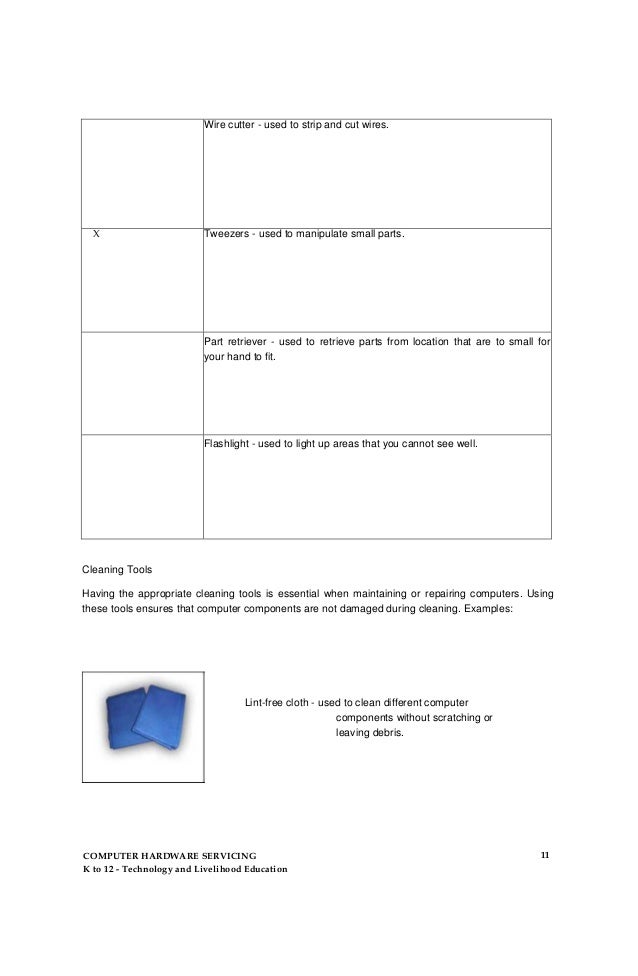 | | |
|---|---|
| | Wire cutter - used to strip and cut wires. |
| X | Tweezers - used to manipulate small parts. |
| | Part retriever - used to retrieve parts from location that are to small for your hand to fit. |
| | Flashlight - used to light up areas that you cannot see well. |

Cleaning Tools

Having the appropriate cleaning tools is essential when maintaining or repairing computers. Using these tools ensures that computer components are not damaged during cleaning. Examples:

Lint-free cloth - used to clean different computer components without scratching or leaving debris.

COMPUTER HARDWARE SERVICING
K to 12 - Technology and Livelihood Education

11